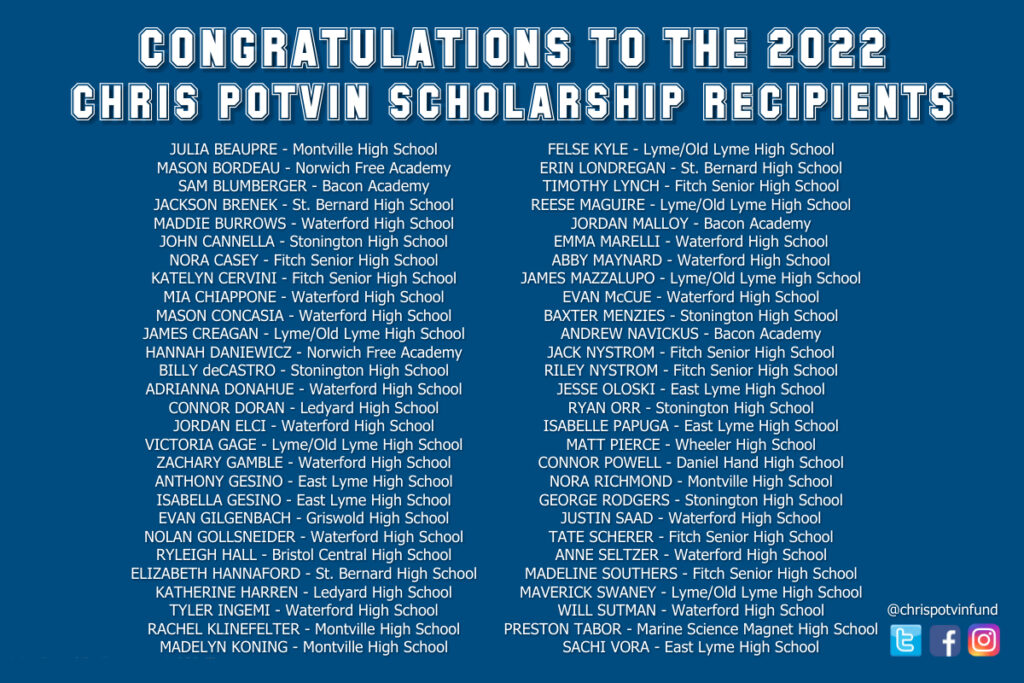 CONGRATULATIONS TO THE 2022
CHRIS POTVIN SCHOLARSHIP RECIPIENTS

JULIA BEAUPRE - Montville High School
MASON BORDEAU - Norwich Free Academy
SAM BLUMBERGER - Bacon Academy
JACKSON BRENEK - St. Bernard High School
MADDIE BURROWS - Waterford High School
JOHN CANNELLA - Stonington High School
NORA CASEY - Fitch Senior High School
KATELYN CERVINI - Fitch Senior High School
MIA CHIAPPONE - Waterford High School
MASON CONCASIA - Waterford High School
JAMES CREAGAN - Lyme/Old Lyme High School
HANNAH DANIEWICZ - Norwich Free Academy
BILLY deCASTRO - Stonington High School
ADRIANNA DONAHUE - Waterford High School
CONNOR DORAN - Ledyard High School
JORDAN ELCI - Waterford High School
VICTORIA GAGE - Lyme/Old Lyme High School
ZACHARY GAMBLE - Waterford High School
ANTHONY GESINO - East Lyme High School
ISABELLA GESINO - East Lyme High School
EVAN GILGENBACH - Griswold High School
NOLAN GOLLSNEIDER - Waterford High School
RYLEIGH HALL - Bristol Central High School
ELIZABETH HANNAFORD - St. Bernard High School
KATHERINE HARREN - Ledyard High School
TYLER INGEMI - Waterford High School
RACHEL KLINEFELTER - Montville High School
MADELYN KONING - Montville High School

FELSE KYLE - Lyme/Old Lyme High School
ERIN LONDREGAN - St. Bernard High School
TIMOTHY LYNCH - Fitch Senior High School
REESE MAGUIRE - Lyme/Old Lyme High School
JORDAN MALLOY - Bacon Academy
EMMA MARELLI - Waterford High School
ABBY MAYNARD - Waterford High School
JAMES MAZZALUPO - Lyme/Old Lyme High School
EVAN McCUE - Waterford High School
BAXTER MENZIES - Stonington High School
ANDREW NAVICKUS - Bacon Academy
JACK NYSTROM - Fitch Senior High School
RILEY NYSTROM - Fitch Senior High School
JESSE OLOSKI - East Lyme High School
RYAN ORR - Stonington High School
ISABELLE PAPUGA - East Lyme High School
MATT PIERCE - Wheeler High School
CONNOR POWELL - Daniel Hand High School
NORA RICHMOND - Montville High School
GEORGE RODGERS - Stonington High School
JUSTIN SAAD - Waterford High School
TATE SCHERER - Fitch Senior High School
ANNE SELTZER - Waterford High School
MADELINE SOUTHERS - Fitch Senior High School
MAVERICK SWANEY - Lyme/Old Lyme High School
WILL SUTMAN - Waterford High School
PRESTON TABOR - Marine Science Magnet High School
SACHI VORA - East Lyme High School

@chrispotvinfund